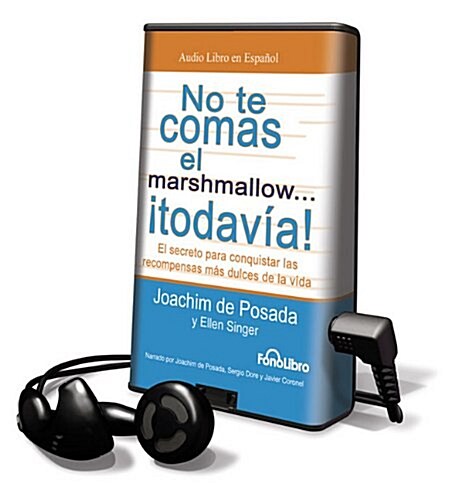 Audio Libro en Español

No te comas el marshmallow... ¡todavía!

El secreto para conquistar las recompensas más dulces de la vida

Joachim de Posada y Ellen Singer

FonoLibro

Narrado por Joachim de Posada, Sergio Dore y Javier Coronel